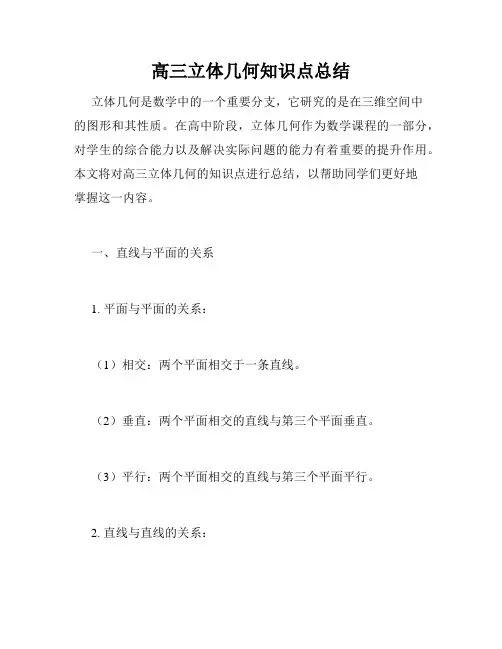 高三立体几何知识点总结

立体几何是数学中的一个重要分支，它研究的是在三维空间中的图形和其性质。在高中阶段，立体几何作为数学课程的一部分，对学生的综合能力以及解决实际问题的能力有着重要的提升作用。本文将对高三立体几何的知识点进行总结，以帮助同学们更好地掌握这一内容。

一、直线与平面的关系

1. 平面与平面的关系：

（1）相交：两个平面相交于一条直线。

（2）垂直：两个平面相交的直线与第三个平面垂直。

（3）平行：两个平面相交的直线与第三个平面平行。

2. 直线与直线的关系：